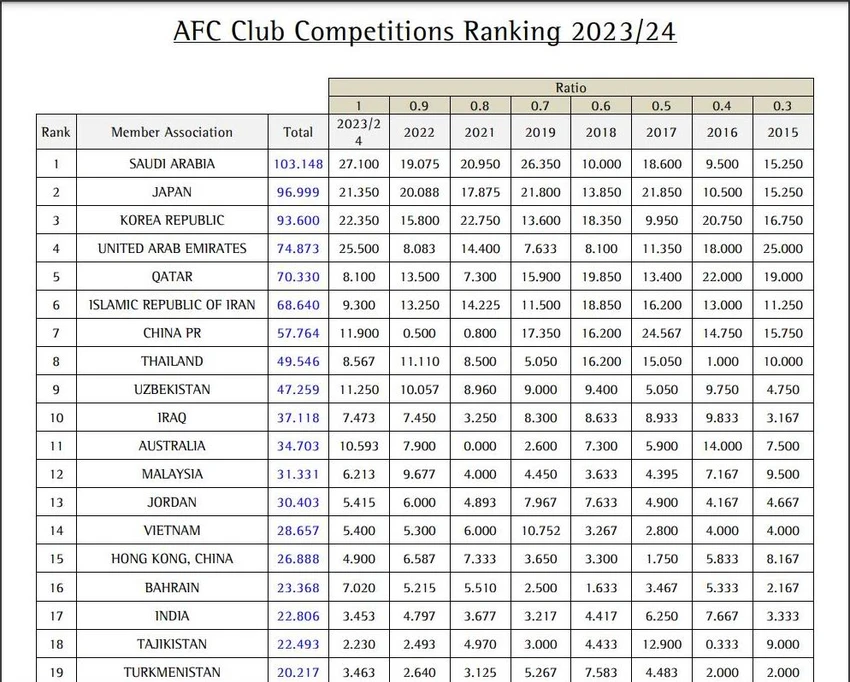 AFC Club Competitions Ranking 2023/24

| | | | Ratio | | | | | | | |
|---|---|---|---|---|---|---|---|---|---|---|
| | | | 1 | 0.9 | 0.8 | 0.7 | 0.6 | 0.5 | 0.4 | 0.3 |
| Rank | Member Association | Total | 2023/24 | 2022 | 2021 | 2019 | 2018 | 2017 | 2016 | 2015 |
| 1 | SAUDI ARABIA | 103.148 | 27.100 | 19.075 | 20.950 | 26.350 | 10.000 | 18.600 | 9.500 | 15.250 |
| 2 | JAPAN | 96.999 | 21.350 | 20.088 | 17.875 | 21.800 | 13.850 | 21.850 | 10.500 | 15.250 |
| 3 | KOREA REPUBLIC | 93.600 | 22.350 | 15.800 | 22.750 | 13.600 | 18.350 | 9.950 | 20.750 | 16.750 |
| 4 | UNITED ARAB EMIRATES | 74.873 | 25.500 | 8.083 | 14.400 | 7.633 | 8.100 | 11.350 | 18.000 | 25.000 |
| 5 | QATAR | 70.330 | 8.100 | 13.500 | 7.300 | 15.900 | 19.850 | 13.400 | 22.000 | 19.000 |
| 6 | ISLAMIC REPUBLIC OF IRAN | 68.640 | 9.300 | 13.250 | 14.225 | 11.500 | 18.850 | 16.200 | 13.000 | 11.250 |
| 7 | CHINA PR | 57.764 | 11.900 | 0.500 | 0.800 | 17.350 | 16.200 | 24.567 | 14.750 | 15.750 |
| 8 | THAILAND | 49.546 | 8.567 | 11.110 | 8.500 | 5.050 | 16.200 | 15.050 | 1.000 | 10.000 |
| 9 | UZBEKISTAN | 47.259 | 11.250 | 10.057 | 8.960 | 9.000 | 9.400 | 5.050 | 9.750 | 4.750 |
| 10 | IRAQ | 37.118 | 7.473 | 7.450 | 3.250 | 8.300 | 8.633 | 8.933 | 9.833 | 3.167 |
| 11 | AUSTRALIA | 34.703 | 10.593 | 7.900 | 0.000 | 2.600 | 7.300 | 5.900 | 14.000 | 7.500 |
| 12 | MALAYSIA | 31.331 | 6.213 | 9.677 | 4.000 | 4.450 | 3.633 | 4.395 | 7.167 | 9.500 |
| 13 | JORDAN | 30.403 | 5.415 | 6.000 | 4.893 | 7.967 | 7.633 | 4.900 | 4.167 | 4.667 |
| 14 | VIETNAM | 28.657 | 5.400 | 5.300 | 6.000 | 10.752 | 3.267 | 2.800 | 4.000 | 4.000 |
| 15 | HONG KONG, CHINA | 26.888 | 4.900 | 6.587 | 7.333 | 3.650 | 3.300 | 1.750 | 5.833 | 8.167 |
| 16 | BAHRAIN | 23.368 | 7.020 | 5.215 | 5.510 | 2.500 | 1.633 | 3.467 | 5.333 | 2.167 |
| 17 | INDIA | 22.806 | 3.453 | 4.797 | 3.677 | 3.217 | 4.417 | 6.250 | 7.667 | 3.333 |
| 18 | TAJIKISTAN | 22.493 | 2.230 | 2.493 | 4.970 | 3.000 | 4.433 | 12.900 | 0.333 | 9.000 |
| 19 | TURKMENISTAN | 20.217 | 3.463 | 2.640 | 3.125 | 5.267 | 7.583 | 4.483 | 2.000 | 2.000 |